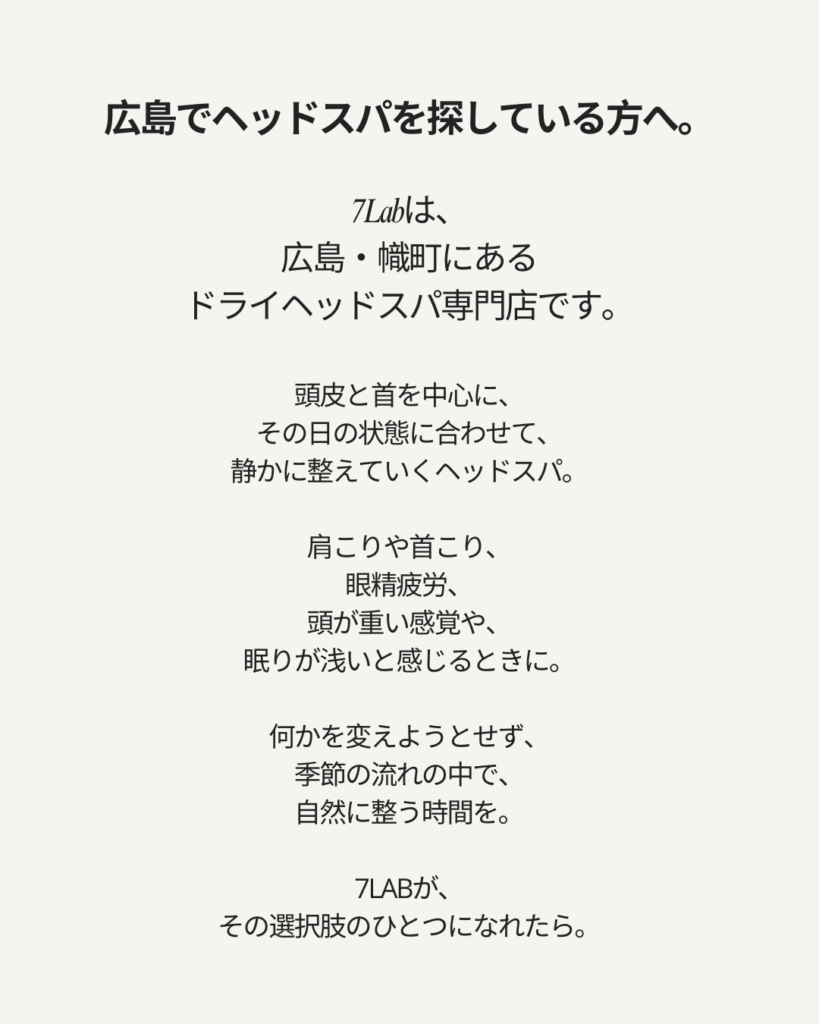 広島でヘッドスパを探している方へ。

7Labは、
広島・幟町にある
ドライヘッドスパ専門店です。

頭皮と首を中心に、
その日の状態に合わせて、
静かに整えていくヘッドスパ。

肩こりや首こり、
眼精疲労、
頭が重い感覚や、
眠りが浅いと感じるときに。

何かを変えようとせず、
季節の流れの中で、
自然に整う時間を。

7LABが、
その選択肢のひとつになれたら。